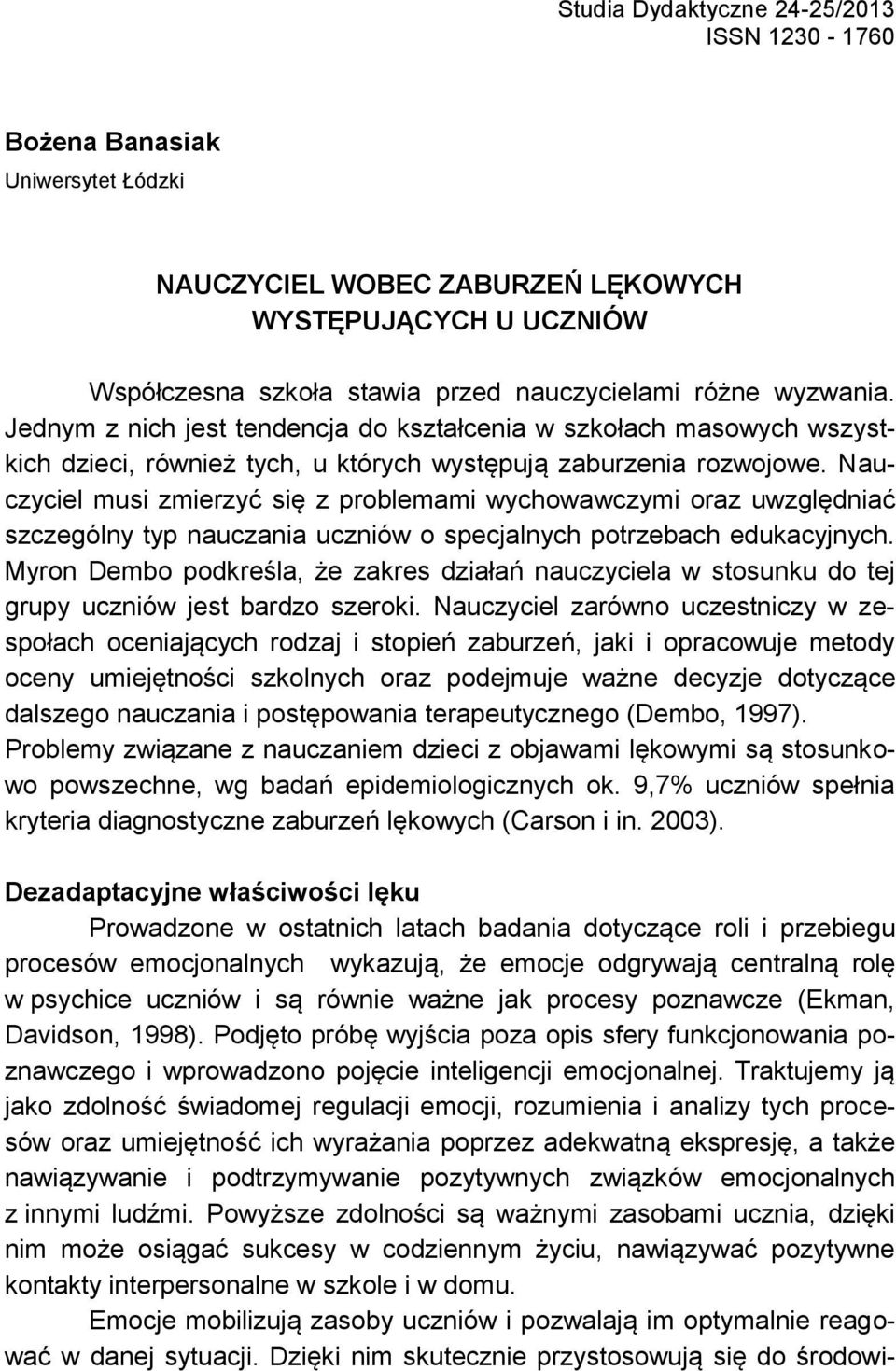 Studia Dydaktyczne 24-25/2013
ISSN 1230 - 1760

Bożena Banasiak
Uniwersytet Łódzki

NAUCZYCIEL WOBEC ZABURZEŃ LĘKOWYCH
WYSTĘPUJĄCYCH U UCZNIÓW

Współczesna szkoła stawia przed nauczycielami różne wyzwania. Jednym z nich jest tendencja do kształcenia w szkołach masowych wszystkich dzieci, również tych, u których występują zaburzenia rozwojowe. Nauczyciel musi zmierzyć się z problemami wychowawczymi oraz uwzględniać szczególny typ nauczania uczniów o specjalnych potrzebach edukacyjnych. Myron Dembo podkreśla, że zakres działań nauczyciela w stosunku do tej grupy uczniów jest bardzo szeroki. Nauczyciel zarówno uczestniczy w zespołach oceniających rodzaj i stopień zaburzeń, jaki i opracowuje metody oceny umiejętności szkolnych oraz podejmuje ważne decyzje dotyczące dalszego nauczania i postępowania terapeutycznego (Dembo, 1997). Problemy związane z nauczaniem dzieci z objawami lękowymi są stosunkowo powszechne, wg badań epidemiologicznych ok. 9,7% uczniów spełnia kryteria diagnostyczne zaburzeń lękowych (Carson i in. 2003).

Dezadaptacyjne właściwości lęku

Prowadzone w ostatnich latach badania dotyczące roli i przebiegu procesów emocjonalnych wykazują, że emocje odgrywają centralną rolę w psychice uczniów i są równie ważne jak procesy poznawcze (Ekman, Davidson, 1998). Podjęto próbę wyjścia poza opis sfery funkcjonowania poznawczego i wprowadzono pojęcie inteligencji emocjonalnej. Traktujemy ją jako zdolność świadomej regulacji emocji, rozumienia i analizy tych procesów oraz umiejętność ich wyrażania poprzez adekwatną ekspresję, a także nawiązywanie i podtrzymywanie pozytywnych związków emocjonalnych z innymi ludźmi. Powyższe zdolności są ważnymi zasobami ucznia, dzięki nim może osiągać sukcesy w codziennym życiu, nawiązywać pozytywne kontakty interpersonalne w szkole i w domu.

Emocje mobilizują zasoby uczniów i pozwalają im optymalnie reagować w danej sytuacji. Dzięki nim skutecznie przystosowują się do środowi-